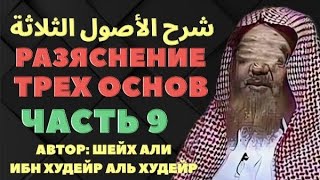 شرح الأصول الثلاثة
РАЗЯСНЕНИЕ ТРЕХ ОСНОВ
ЧАСТЬ 9
АВТОР: ШЕЙХ АЛИ ИБН ХУДЕЙР АЛЬ ХУДЕЙР